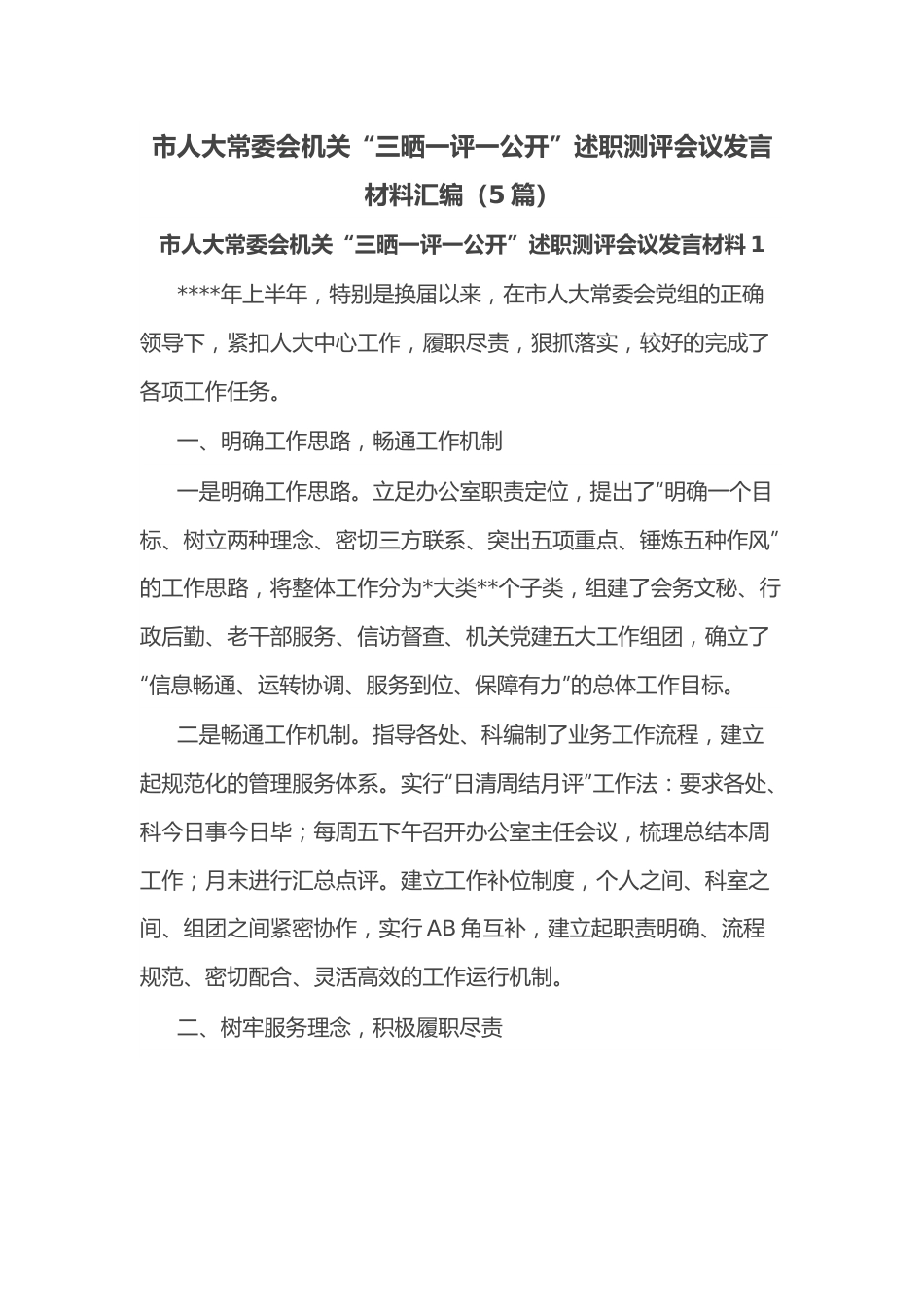 市人大常委会机关“三晒一评一公开”述职测评会议发言材料汇编（5篇）

市人大常委会机关“三晒一评一公开”述职测评会议发言材料1

****年上半年，特别是换届以来，在市人大常委会党组的正确领导下，紧扣人大中心工作，履职尽责，狠抓落实，较好的完成了各项工作任务。

一、明确工作思路，畅通工作机制

一是明确工作思路。立足办公室职责定位，提出了“明确一个目标、树立两种理念、密切三方联系、突出五项重点、锤炼五种作风”的工作思路，将整体工作分为*大类**个子类，组建了会务文秘、行政后勤、老干部服务、信访督查、机关党建五大工作组团，确立了“信息畅通、运转协调、服务到位、保障有力”的总体工作目标。

二是畅通工作机制。指导各处、科编制了业务工作流程，建立起规范化的管理服务体系。实行“日清周结月评”工作法：要求各处、科今日事今日毕；每周五下午召开办公室主任会议，梳理总结本周工作；月末进行汇总点评。建立工作补位制度，个人之间、科室之间、组团之间紧密协作，实行AB角互补，建立起职责明确、流程规范、密切配合、灵活高效的工作运行机制。

二、树牢服务理念，积极履职尽责